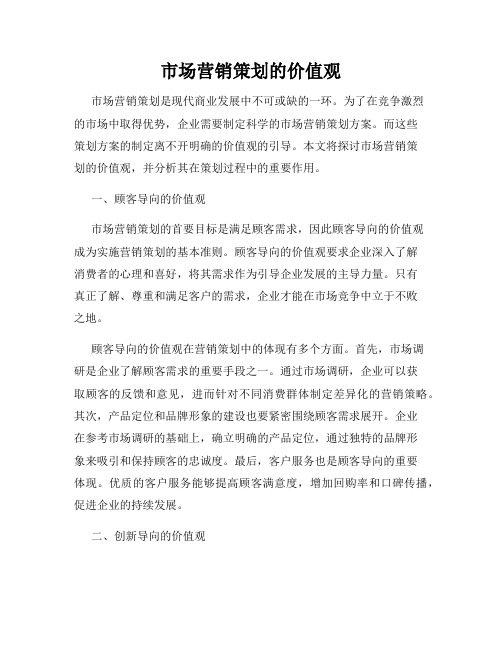 市场营销策划的价值观

市场营销策划是现代商业发展中不可或缺的一环。为了在竞争激烈的市场中取得优势，企业需要制定科学的市场营销策划方案。而这些策划方案的制定离不开明确的价值观的引导。本文将探讨市场营销策划的价值观，并分析其在策划过程中的重要作用。

一、顾客导向的价值观

市场营销策划的首要目标是满足顾客需求，因此顾客导向的价值观成为实施营销策划的基本准则。顾客导向的价值观要求企业深入了解消费者的心理和喜好，将其需求作为引导企业发展的主导力量。只有真正了解、尊重和满足客户的需求，企业才能在市场竞争中立于不败之地。

顾客导向的价值观在营销策划中的体现有多个方面。首先，市场调研是企业了解顾客需求的重要手段之一。通过市场调研，企业可以获取顾客的反馈和意见，进而针对不同消费群体制定差异化的营销策略。其次，产品定位和品牌形象的建设也要紧密围绕顾客需求展开。企业在参考市场调研的基础上，确立明确的产品定位，通过独特的品牌形象来吸引和保持顾客的忠诚度。最后，客户服务也是顾客导向的重要体现。优质的客户服务能够提高顾客满意度，增加回购率和口碑传播，促进企业的持续发展。

二、创新导向的价值观